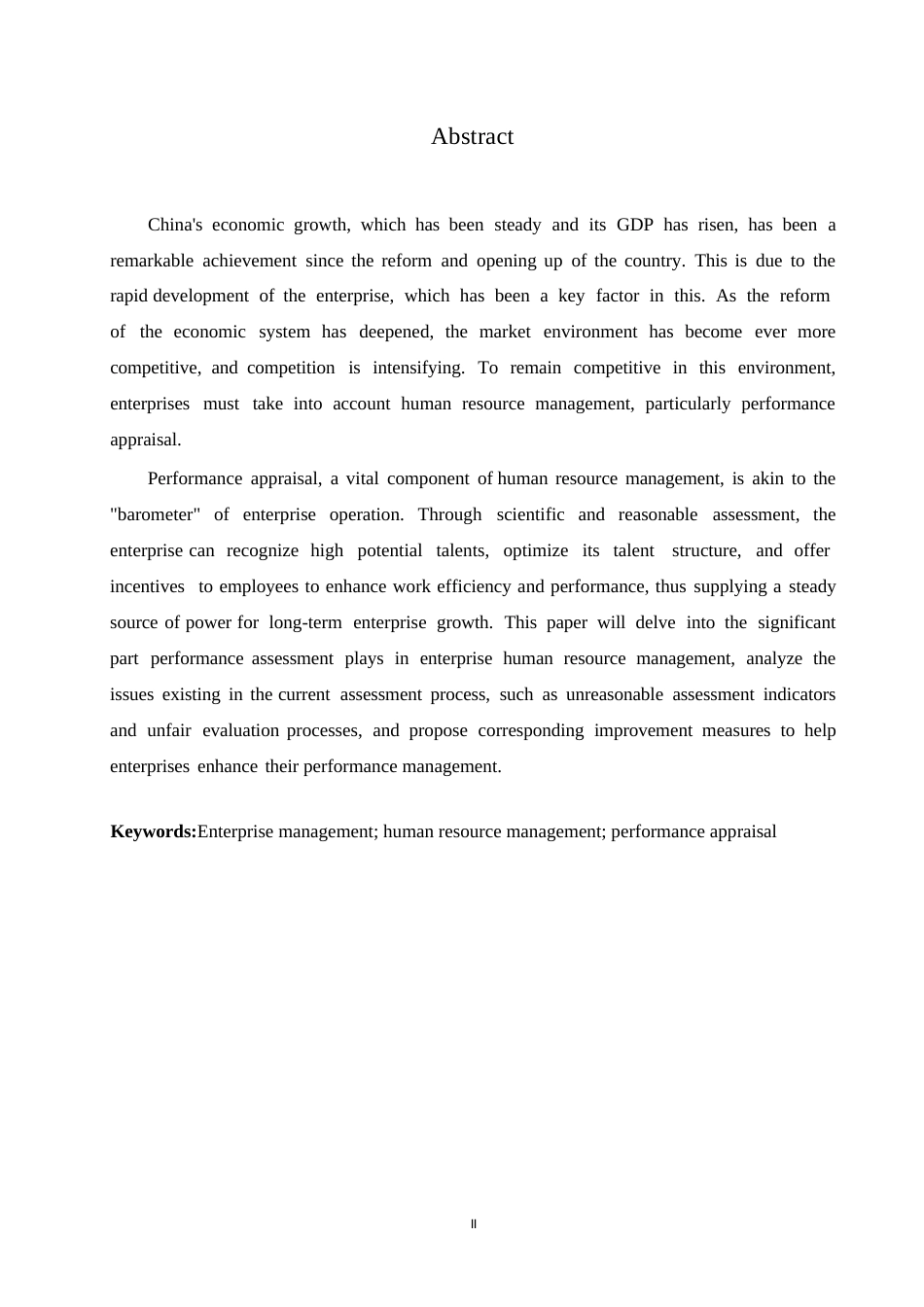 Abstract

China's economic growth, which has been steady and its GDP has risen, has been a remarkable achievement since the reform and opening up of the country. This is due to the rapid development of the enterprise, which has been a key factor in this. As the reform of the economic system has deepened, the market environment has become ever more competitive, and competition is intensifying. To remain competitive in this environment, enterprises must take into account human resource management, particularly performance appraisal.

Performance appraisal, a vital component of human resource management, is akin to the "barometer" of enterprise operation. Through scientific and reasonable assessment, the enterprise can recognize high potential talents, optimize its talent structure, and offer incentives to employees to enhance work efficiency and performance, thus supplying a steady source of power for long-term enterprise growth. This paper will delve into the significant part performance assessment plays in enterprise human resource management, analyze the issues existing in the current assessment process, such as unreasonable assessment indicators and unfair evaluation processes, and propose corresponding improvement measures to help enterprises enhance their performance management.

**Keywords:**Enterprise management; human resource management; performance appraisal

II